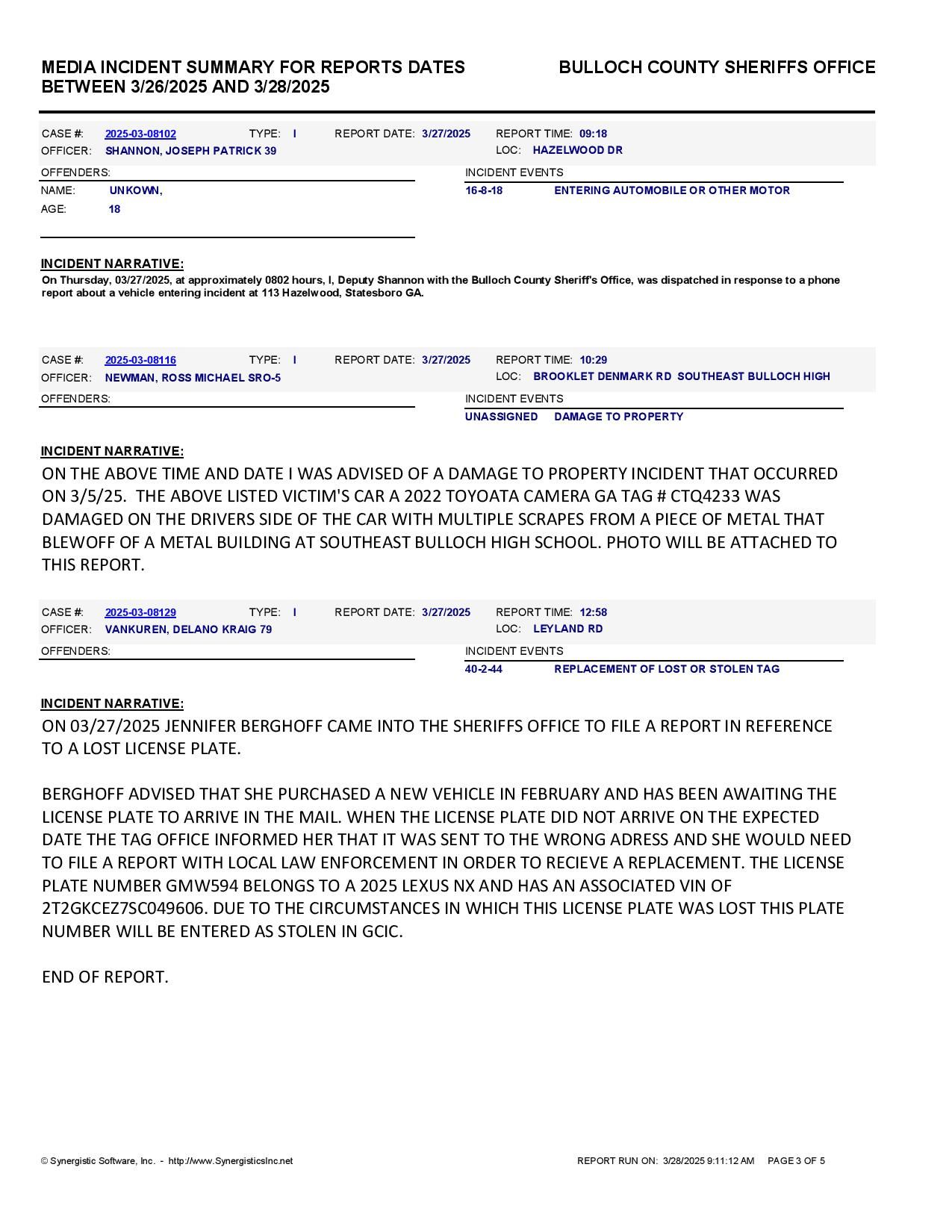 MEDIA INCIDENT SUMMARY FOR REPORTS DATES BETWEEN 3/26/2025 AND 3/28/2025

BULLOCH COUNTY SHERIFFS OFFICE

CASE #: 2025-03-08102 TYPE: I REPORT DATE: 3/27/2025 REPORT TIME: 09:18
OFFICER: SHANNON, JOSEPH PATRICK 39 LOC: HAZELWOOD DR

OFFENDERS:
NAME: UNKOWN,
AGE: 18

INCIDENT EVENTS
16-8-18 ENTERING AUTOMOBILE OR OTHER MOTOR

INCIDENT NARRATIVE:
On Thursday, 03/27/2025, at approximately 0802 hours, I, Deputy Shannon with the Bulloch County Sheriff's Office, was dispatched in response to a phone report about a vehicle entering incident at 113 Hazelwood, Statesboro GA.

CASE #: 2025-03-08116 TYPE: I REPORT DATE: 3/27/2025 REPORT TIME: 10:29
OFFICER: NEWMAN, ROSS MICHAEL SRO-5 LOC: BROOKLET DENMARK RD SOUTHEAST BULLOCH HIGH

OFFENDERS:

INCIDENT EVENTS
UNASSIGNED DAMAGE TO PROPERTY

INCIDENT NARRATIVE:
ON THE ABOVE TIME AND DATE I WAS ADVISED OF A DAMAGE TO PROPERTY INCIDENT THAT OCCURRED ON 3/5/25. THE ABOVE LISTED VICTIM'S CAR A 2022 TOYOATA CAMERA GA TAG # CTQ4233 WAS DAMAGED ON THE DRIVERS SIDE OF THE CAR WITH MULTIPLE SCRAPES FROM A PIECE OF METAL THAT BLEWOFF OF A METAL BUILDING AT SOUTHEAST BULLOCH HIGH SCHOOL. PHOTO WILL BE ATTACHED TO THIS REPORT.

CASE #: 2025-03-08129 TYPE: I REPORT DATE: 3/27/2025 REPORT TIME: 12:58
OFFICER: VANKUREN, DELANO KRAIG 79 LOC: LEYLAND RD

OFFENDERS:

INCIDENT EVENTS
40-2-44 REPLACEMENT OF LOST OR STOLEN TAG

INCIDENT NARRATIVE:
ON 03/27/2025 JENNIFER BERGHOFF CAME INTO THE SHERIFFS OFFICE TO FILE A REPORT IN REFERENCE TO A LOST LICENSE PLATE.

BERGHOFF ADVISED THAT SHE PURCHASED A NEW VEHICLE IN FEBRUARY AND HAS BEEN AWAITING THE LICENSE PLATE TO ARRIVE IN THE MAIL. WHEN THE LICENSE PLATE DID NOT ARRIVE ON THE EXPECTED DATE THE TAG OFFICE INFORMED HER THAT IT WAS SENT TO THE WRONG ADRESS AND SHE WOULD NEED TO FILE A REPORT WITH LOCAL LAW ENFORCEMENT IN ORDER TO RECIEVE A REPLACEMENT. THE LICENSE PLATE NUMBER GMW594 BELONGS TO A 2025 LEXUS NX AND HAS AN ASSOCIATED VIN OF 2T2GKCEZ7SC049606. DUE TO THE CIRCUMSTANCES IN WHICH THIS LICENSE PLATE WAS LOST THIS PLATE NUMBER WILL BE ENTERED AS STOLEN IN GCIC.

END OF REPORT.

© Synergistic Software, Inc. - http://www.SynergisticsInc.net

REPORT RUN ON: 3/28/2025 9:11:12 AM PAGE 3 OF 5